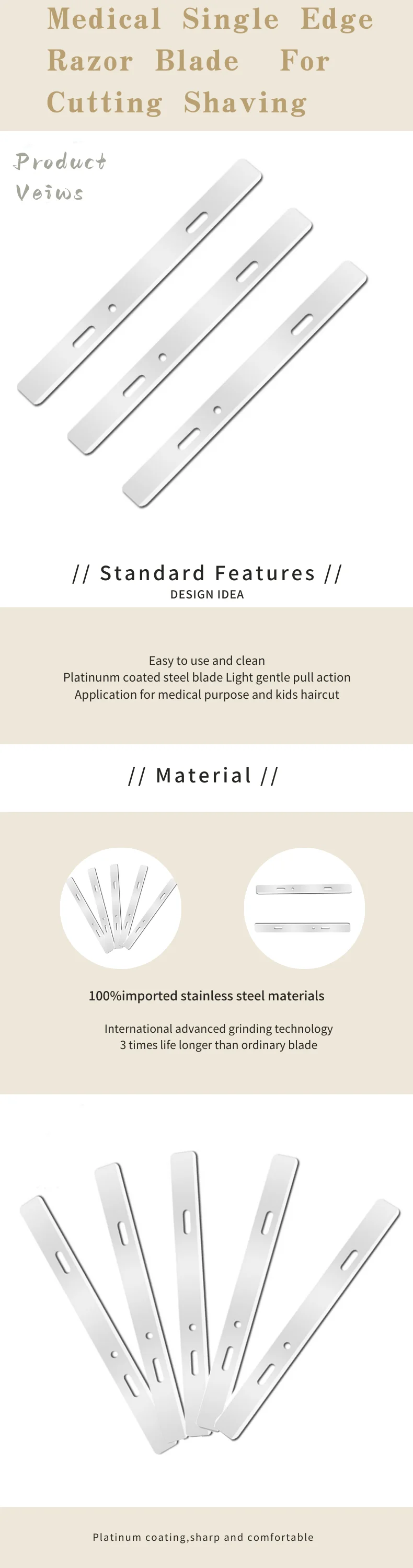 Medical Single Edge Razor Blade For Cutting Shaving

Product Veiws

// Standard Features //
DESIGN IDEA

Easy to use and clean
Platinunm coated steel blade Light gentle pull action
Application for medical purpose and kids haircut

// Material //

100%imported stainless steel materials

International advanced grinding technology
3 times life longer than ordinary blade

Platinum coating,sharp and comfortable